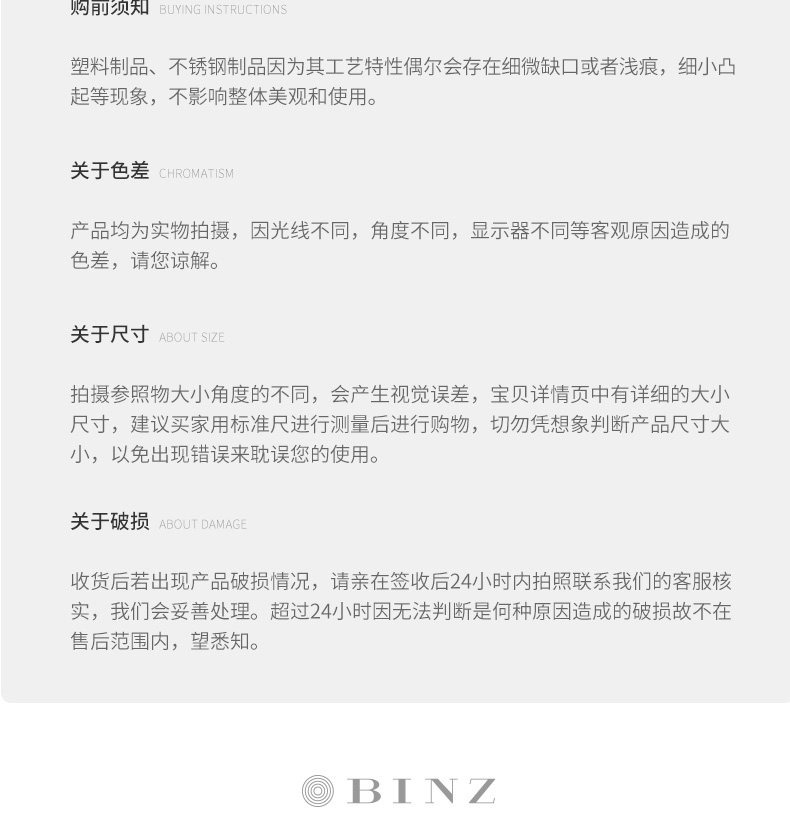 购前须知 BUYING INSTRUCTIONS

塑料制品、不锈钢制品因为其工艺特性偶尔会存在细微缺口或者浅痕，细小凸起等现象，不影响整体美观和使用。

关于色差 CHROMATISM

产品均为实物拍摄，因光线不同，角度不同，显示器不同等客观原因造成的色差，请您谅解。

关于尺寸 ABOUT SIZE

拍摄参照物大小角度的不同，会产生视觉误差，宝贝详情页中有详细的大小尺寸，建议买家用标准尺进行测量后进行购物，切勿凭想象判断产品尺寸大小，以免出现错误来耽误您的使用。

关于破损 ABOUT DAMAGE

收货后若出现产品破损情况，请亲在签收后24小时内拍照联系我们的客服核实，我们会妥善处理。超过24小时因无法判断是何种原因造成的破损故不在售后范围内，望悉知。

BINZ